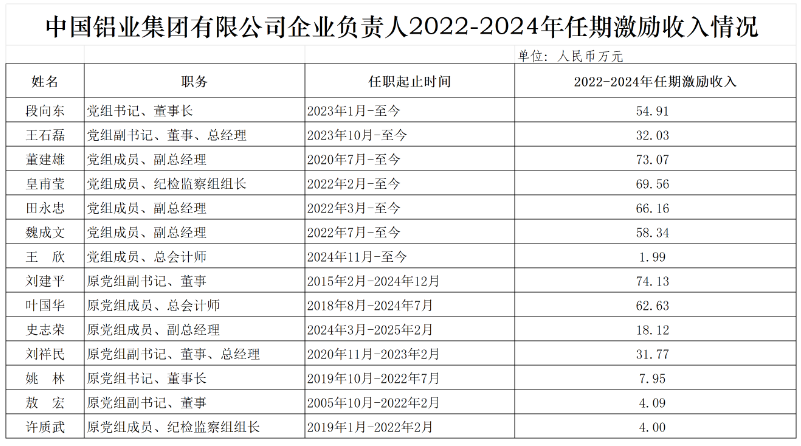 中国铝业集团有限公司企业负责人2022-2024年任期激励收入情况

单位：人民币万元

| 姓名 | 职务 | 任职起止时间 | 2022-2024年任期激励收入 |
|---|---|---|---|
| 段向东 | 党组书记、董事长 | 2023年1月-至今 | 54.91 |
| 王石磊 | 党组副书记、董事、总经理 | 2023年10月-至今 | 32.03 |
| 董建雄 | 党组成员、副总经理 | 2020年7月-至今 | 73.07 |
| 皇甫莹 | 党组成员、纪检监察组组长 | 2022年2月-至今 | 69.56 |
| 田永忠 | 党组成员、副总经理 | 2022年3月-至今 | 66.16 |
| 魏成文 | 党组成员、副总经理 | 2022年7月-至今 | 58.34 |
| 王 欣 | 党组成员、总会计师 | 2024年11月-至今 | 1.99 |
| 刘建平 | 原党组副书记、董事 | 2015年2月-2024年12月 | 74.13 |
| 叶国华 | 原党组成员、总会计师 | 2018年8月-2024年7月 | 62.63 |
| 史志荣 | 原党组成员、副总经理 | 2024年3月-2025年2月 | 18.12 |
| 刘祥民 | 原党组副书记、董事、总经理 | 2020年11月-2023年2月 | 31.77 |
| 姚 林 | 原党组书记、董事长 | 2019年10月-2022年7月 | 7.95 |
| 敖 宏 | 原党组副书记、董事 | 2005年10月-2022年2月 | 4.09 |
| 许质武 | 原党组成员、纪检监察组组长 | 2019年1月-2022年2月 | 4.00 |